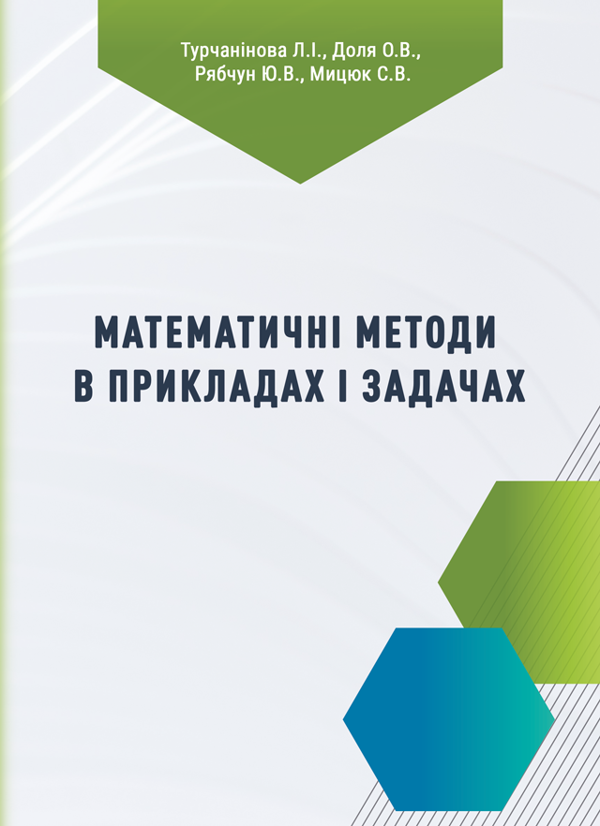 Турчанінова Л.І., Доля О.В., Рябчун Ю.В., Мицюк С.В.

МАТЕМАТИЧНІ МЕТОДИ В ПРИКЛАДАХ І ЗАДАЧАХ